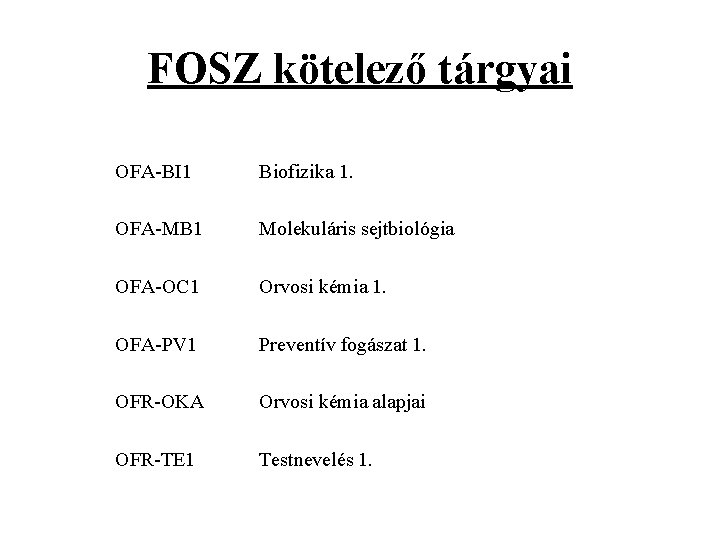 FOSZ kötelező tárgyai

OFA-BI1 Biofizika 1.

OFA-MB1 Molekuláris sejtbiológia

OFA-OC1 Orvosi kémia 1.

OFA-PV1 Preventív fogászat 1.

OFR-OKA Orvosi kémia alapjai

OFR-TE1 Testnevelés 1.